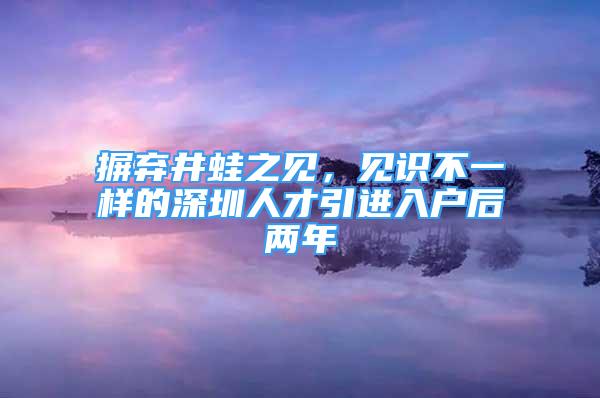 摒弃井蛙之见，见识不一样的深圳人才引进入户后两年